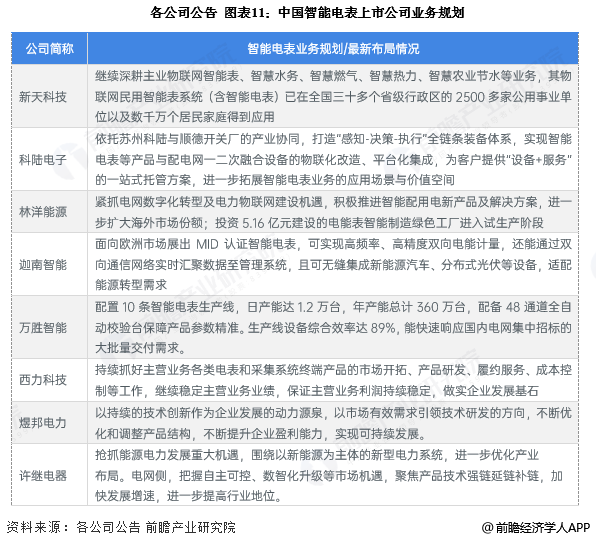 各公司公告 图表11：中国智能电表上市公司业务规划

| 公司简称 | 智能电表业务规划/最新布局情况 |
|---|---|
| 新天科技 | 继续深耕主业物联网智能表、智慧水务、智慧燃气、智慧热力、智慧农业节水等业务，其物联网民用智能表系统（含智能电表）已在全国三十多个省级行政区的 2500 多家公用事业单位以及数千万个居民家庭得到应用 |
| 科陆电子 | 依托苏州科陆与顺德开关厂的产业协同，打造"感知-决策-执行"全链条装备体系，实现智能电表等产品与配电网一二次融合设备的物联化改造、平台化集成，为客户提供"设备+服务"的一站式托管方案，进一步拓展智能电表业务的应用场景与价值空间 |
| 林洋能源 | 紧抓电网数字化转型及电力物联网建设机遇，积极推进智能配用电新产品及解决方案，进一步扩大海外市场份额；投资 5.16 亿元建设的电能表智能制造绿色工厂进入试生产阶段 |
| 迦南智能 | 面向欧洲市场展出 MID 认证智能电表，可实现高频率、高精度双向电能计量，还能通过双向通信网络实时汇聚数据至管理系统，且可无缝集成新能源汽车、分布式光伏等设备，适配能源转型需求 |
| 万胜智能 | 配置 10 条智能电表生产线，日产能达 1.2 万台，年产能总计 360 万台，配备 48 通道全自动校验台保障产品参数精准。生产线设备综合效率达 89%，能快速响应国内电网集中招标的大批量交付需求。 |
| 西力科技 | 持续抓好主营业务各类电表和采集系统终端产品的市场开拓、产品研发、履约服务、成本控制等工作，继续稳定主营业务业绩，保证主营业务利润持续稳定，做实企业发展基石 |
| 煜邦电力 | 以持续的技术创新作为企业发展的动力源泉，以市场有效需求引领技术研发的方向，不断优化和调整产品结构，不断提升企业盈利能力，实现可持续发展。 |
| 许继电器 | 抢抓能源电力发展重大机遇，围绕以新能源为主体的新型电力系统，进一步优化产业布局。电网侧，把握自主可控、数智化升级等市场机遇，聚焦产品技术强链延链补链，加快发展增速，进一步提高行业地位。 |

资料来源：各公司公告 前瞻产业研究院

@前瞻经济学人APP